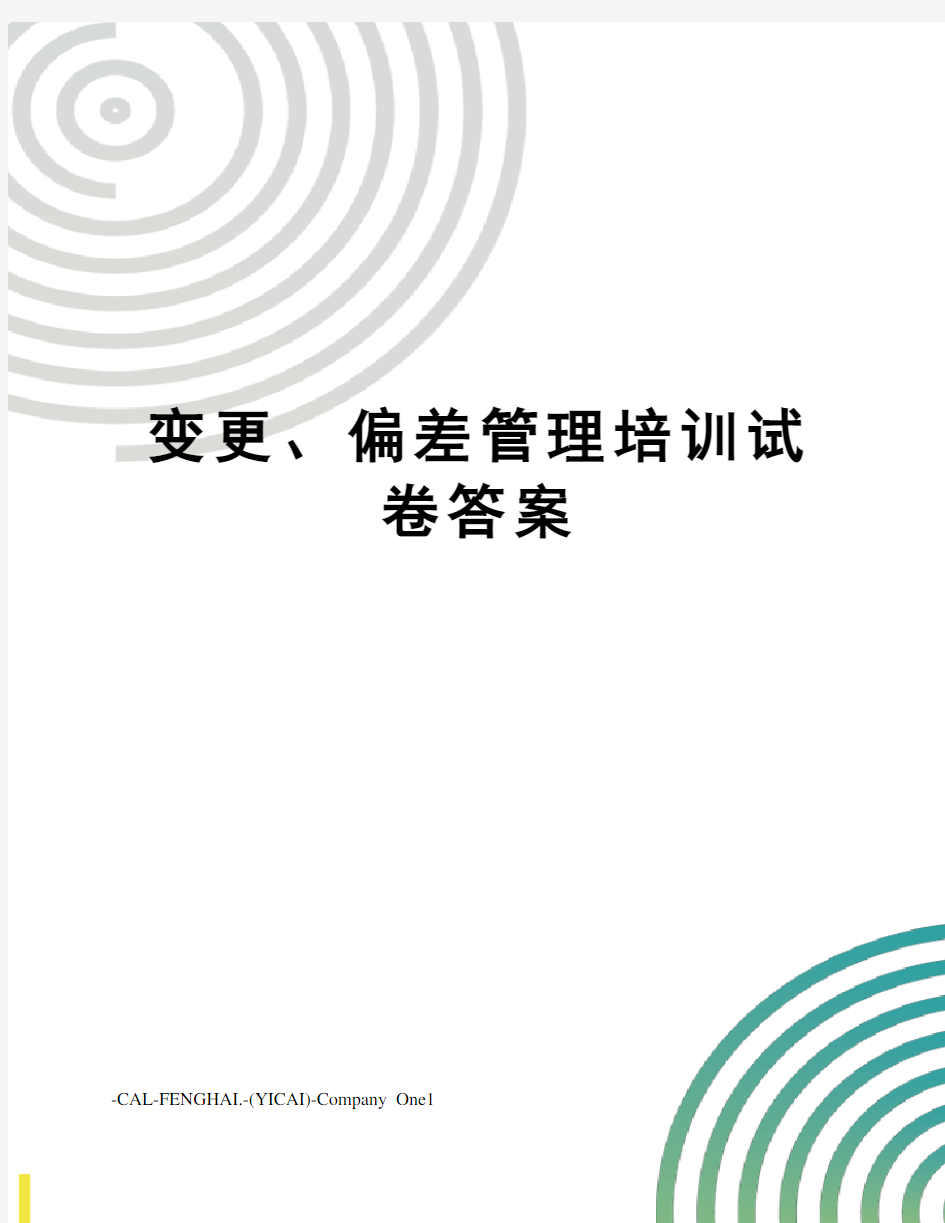 变更、偏差管理培训试卷答案

-CAL-FENGHAI.-(YICAI)-Company One1